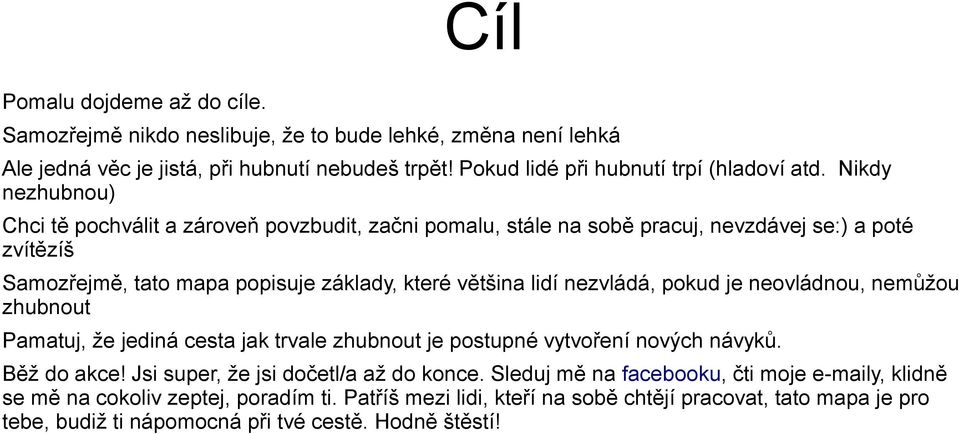 Cíl

Pomalu dojdeme až do cíle.

Samozřejmě nikdo neslibuje, že to bude lehké, změna není lehká

Ale jedná věc je jistá, při hubnutí nebudeš trpět! Pokud lidé při hubnutí trpí (hladoví atd. Nikdy nezhubnou)

Chci tě pochválit a zároveň povzbudit, začni pomalu, stále na sobě pracuj, nevzdávej se:) a poté zvítězíš

Samozřejmě, tato mapa popisuje základy, které většina lidí nezvládá, pokud je neovládnou, nemůžou zhubnout

Pamatuj, že jediná cesta jak trvale zhubnout je postupné vytvoření nových návyků.

Běž do akce! Jsi super, že jsi dočetl/a až do konce. Sleduj mě na facebooku, čti moje e-maily, klidně se mě na cokoliv zeptej, poradím ti. Patříš mezi lidi, kteří na sobě chtějí pracovat, tato mapa je pro tebe, budiž ti nápomocná při tvé cestě. Hodně štěstí!